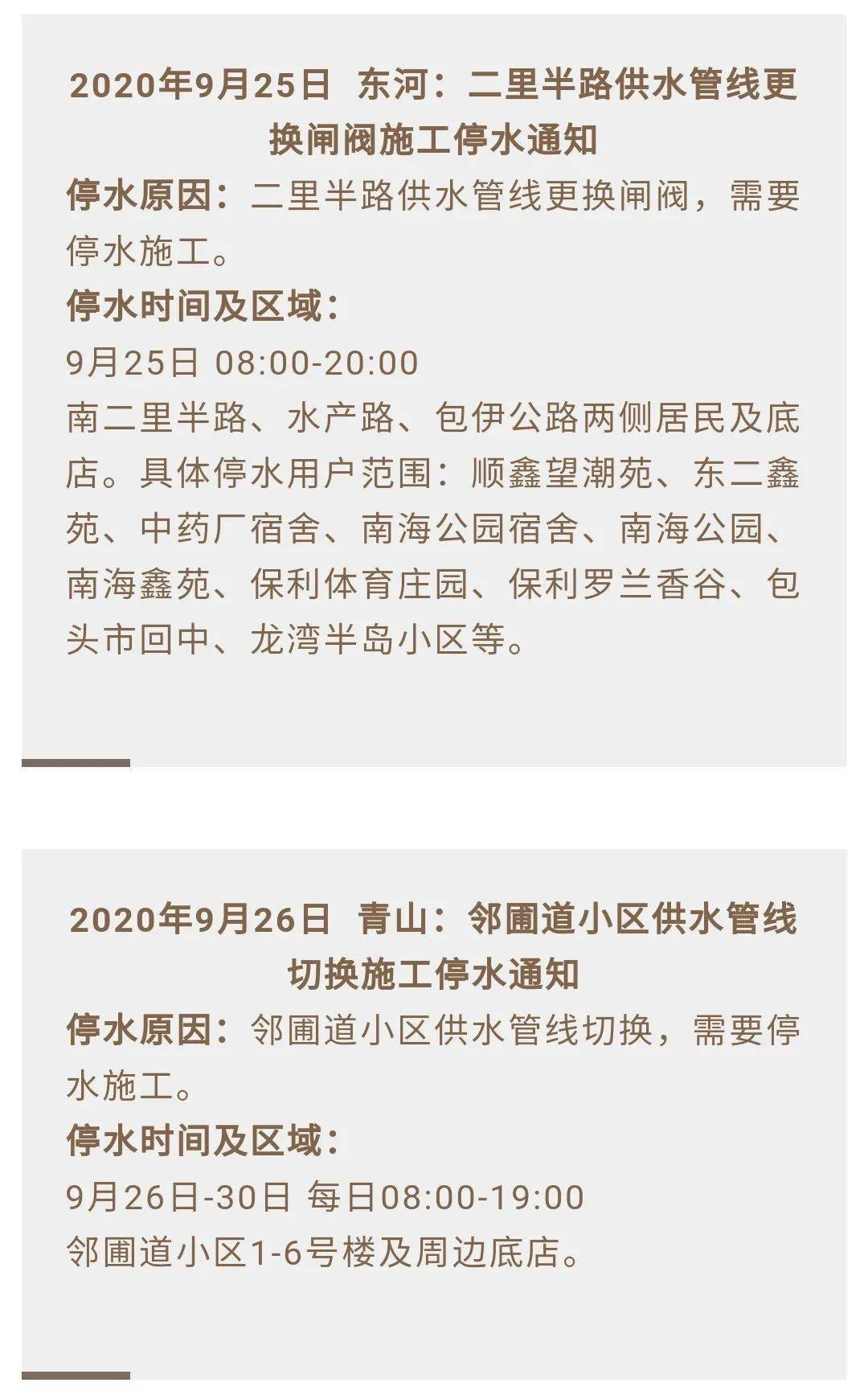 2020年9月25日 东河：二里半路供水管线更换闸阀施工停水通知

停水原因：二里半路供水管线更换闸阀，需要停水施工。

停水时间及区域：

9月25日 08:00-20:00

南二里半路、水产路、包伊公路两侧居民及底店。具体停水用户范围：顺鑫望潮苑、东二鑫苑、中药厂宿舍、南海公园宿舍、南海公园、南海鑫苑、保利体育庄园、保利罗兰香谷、包头市回中、龙湾半岛小区等。

2020年9月26日 青山：邻圃道小区供水管线切换施工停水通知

停水原因：邻圃道小区供水管线切换，需要停水施工。

停水时间及区域：

9月26日-30日 每日08:00-19:00

邻圃道小区1-6号楼及周边底店。